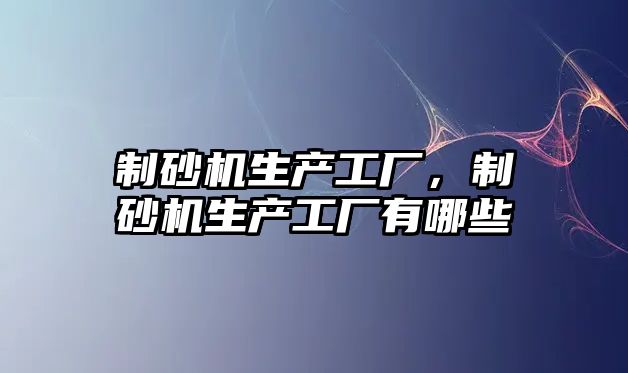 制砂机生产工厂，制砂机生产工厂有哪些